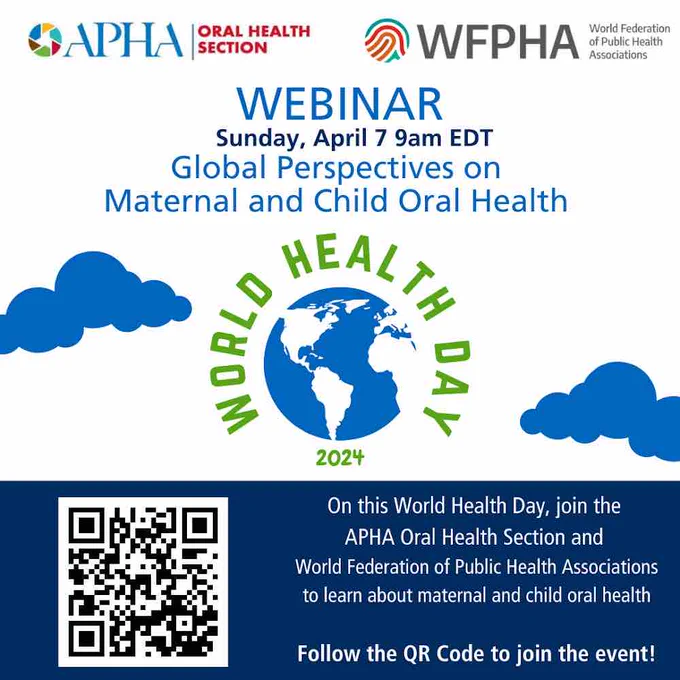 APHA ORAL HEALTH SECTION

WFPHA World Federation of Public Health Associations

WEBINAR

Sunday, April 7 9am EDT

Global Perspectives on Maternal and Child Oral Health

WORLD HEALTH DAY

2024

On this World Health Day, join the APHA Oral Health Section and World Federation of Public Health Associations to learn about maternal and child oral health

Follow the QR Code to join the event!